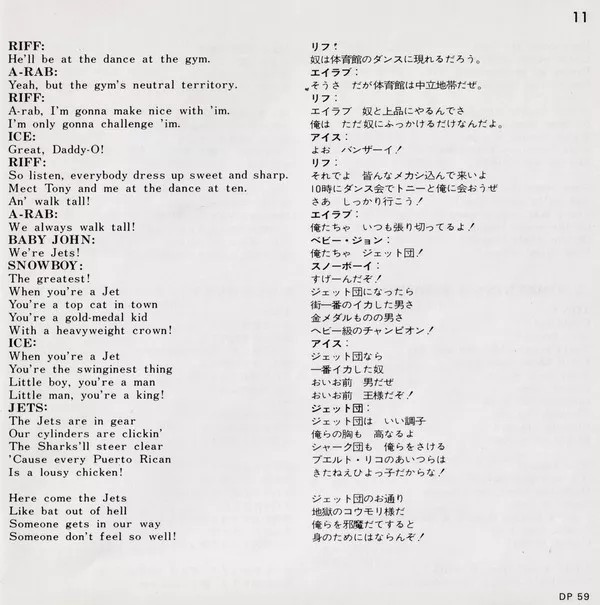 11

RIFF:
He'll be at the dance at the gym.
A-RAB:
Yeah, but the gym's neutral territory.
RIFF:
A-rab, I'm gonna make nice with 'im.
I'm only gonna challenge 'im.
ICE:
Great, Daddy-O!
RIFF:
So listen, everybody dress up sweet and sharp.
Mect Tony and me at the dance at ten.
An' walk tall!
A-RAB:
We always walk tall!
BABY JOHN:
We're Jets!
SNOWBOY:
The greatest!
When you're a Jet
You're a top cat in town
You're a gold-medal kid
With a heavyweight crown!
ICE:
When you're a Jet
You're the swinginest thing
Little boy, you're a man
Little man, you're a king!
JETS:
The Jets are in gear
Our cylinders are clickin'
The Sharks'll steer clear
'Cause every Puerto Rican
Is a lousy chicken!

Here come the Jets
Like bat out of hell
Someone gets in our way
Someone don't feel so well!

リフ！
奴は体育館のダンスに現れるだろう。
エイラブ：
そうさ　だが体育館は中立地帯だぜ。
リフ：
エイラブ　奴と上品にやるんでさ
俺は　ただ奴にふっかけるだけなんだよ。
アイス：
よお　バンザーイ！
リフ：
それでよ　皆んなメカシ込んで来いよ
10時にダンス会でトニーと俺に会おうぜ
さあ　しっかり行こう！
エイラブ：
俺たちゃ　いつも張り切ってるよ！
ベビー・ジョン：
俺たちゃ　ジェット団！
スノーボーイ：
すげーんだぞ！
ジェット団になったら
街一番のイカした男さ
金メダルものの男さ
ヘビー級のチャンピオン！
アイス：
ジェット団なら
一番イカした奴
おいお前　男だぜ
おいお前　王様だぞ！
ジェット団：
ジェット団は　いい調子
俺らの胸も　高なるよ
シャーク団も　俺らをさける
プエルト・リコのあいつらは
きたねえひよっ子だからな！

ジェット団のお通り
地獄のコウモリ様だ
俺らを邪魔だてすると
身のためにはならんぞ！

DP 59